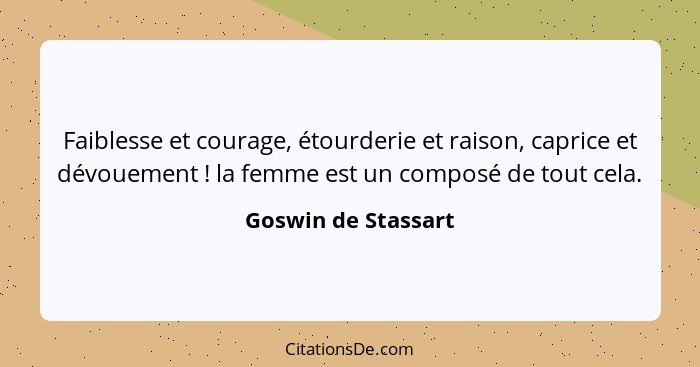 Faiblesse et courage, étourderie et raison, caprice et dévouement ! la femme est un composé de tout cela.

Goswin de Stassart

CitationsDe.com